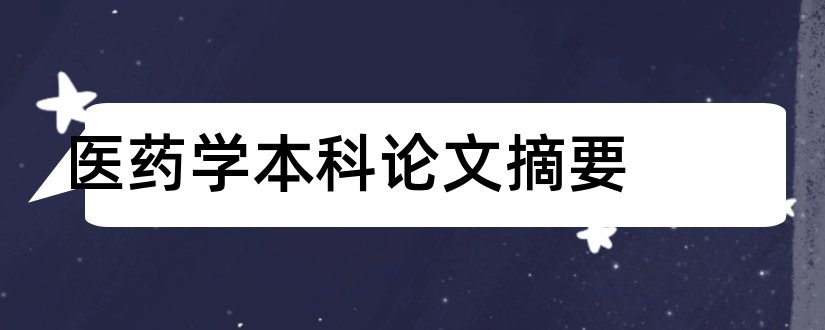 医药学本科论文摘要